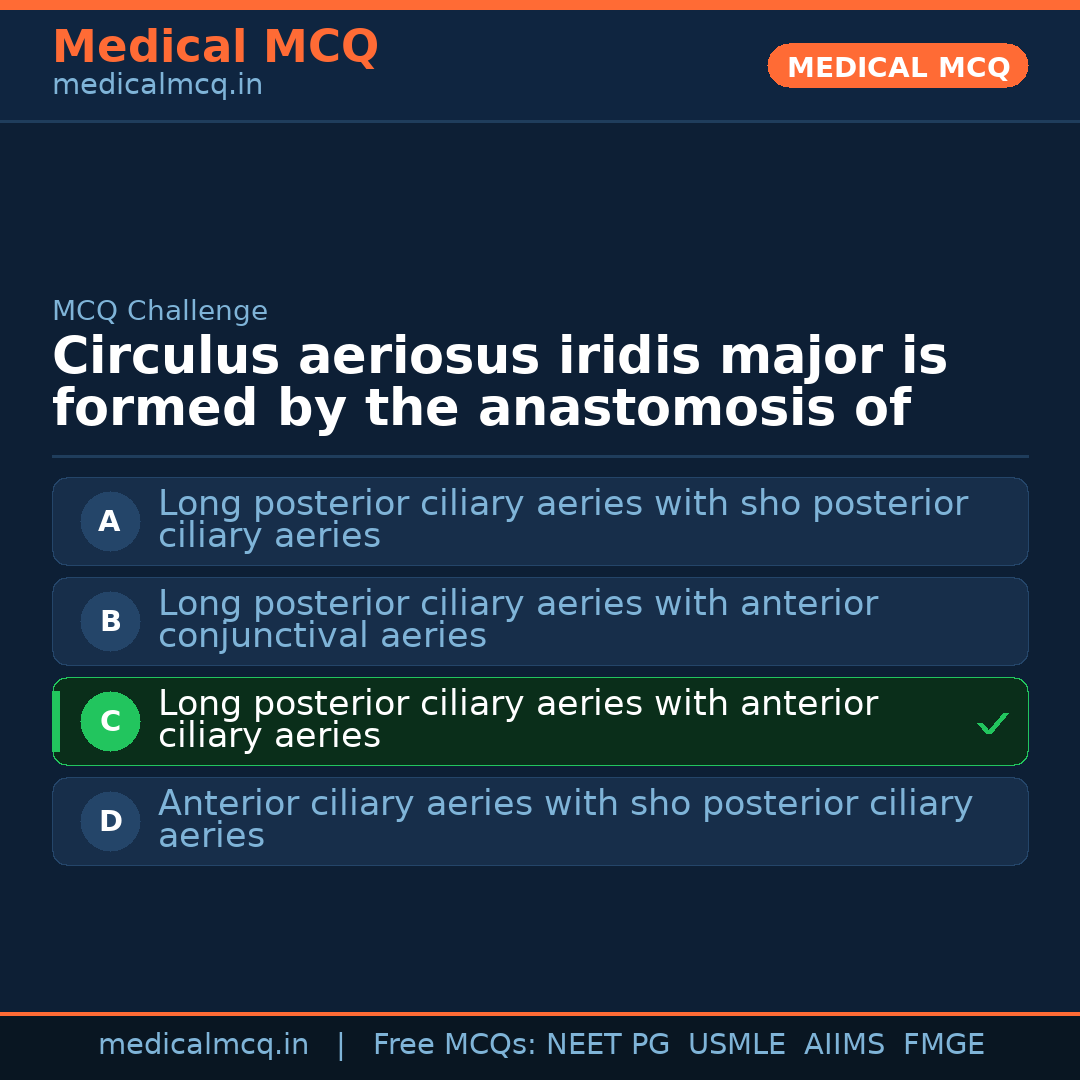 Medical MCQ
medicalmcq.in

MEDICAL MCQ

MCQ Challenge

Circulus aeriosus iridis major is formed by the anastomosis of

A Long posterior ciliary aeries with sho posterior ciliary aeries

B Long posterior ciliary aeries with anterior conjunctival aeries

C Long posterior ciliary aeries with anterior ciliary aeries ✓

D Anterior ciliary aeries with sho posterior ciliary aeries

medicalmcq.in | Free MCQs: NEET PG USMLE AIIMS FMGE